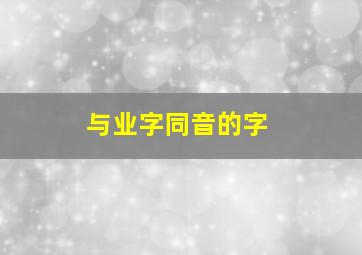 与业字同音的字